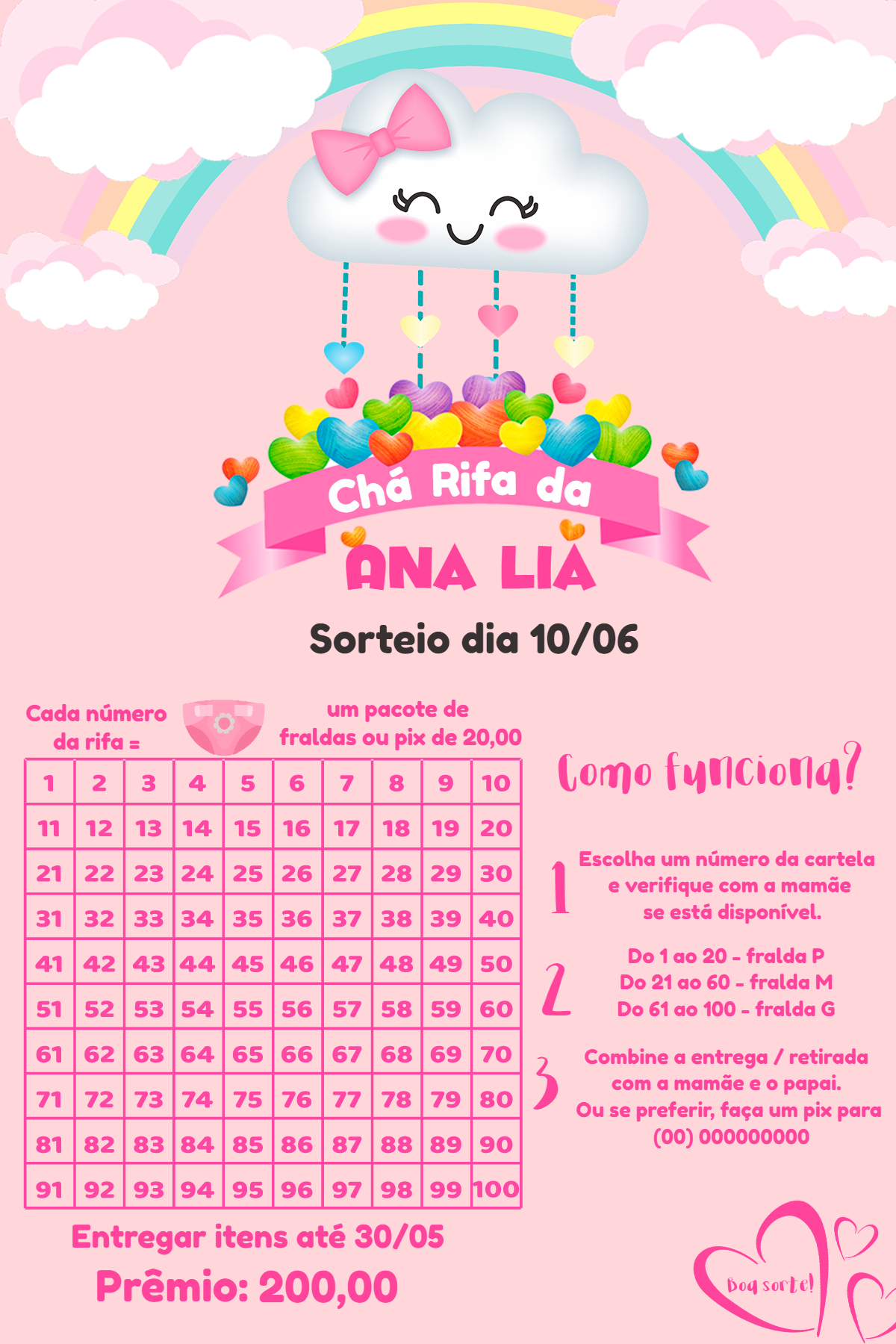 Chá Rifa da
ANA LIA

Sorteio dia 10/06

Cada número da rifa = um pacote de fraldas ou pix de 20,00

| 1 | 2 | 3 | 4 | 5 | 6 | 7 | 8 | 9 | 10 |
|---|---|---|---|---|---|---|---|---|---|
| 11 | 12 | 13 | 14 | 15 | 16 | 17 | 18 | 19 | 20 |
| 21 | 22 | 23 | 24 | 25 | 26 | 27 | 28 | 29 | 30 |
| 31 | 32 | 33 | 34 | 35 | 36 | 37 | 38 | 39 | 40 |
| 41 | 42 | 43 | 44 | 45 | 46 | 47 | 48 | 49 | 50 |
| 51 | 52 | 53 | 54 | 55 | 56 | 57 | 58 | 59 | 60 |
| 61 | 62 | 63 | 64 | 65 | 66 | 67 | 68 | 69 | 70 |
| 71 | 72 | 73 | 74 | 75 | 76 | 77 | 78 | 79 | 80 |
| 81 | 82 | 83 | 84 | 85 | 86 | 87 | 88 | 89 | 90 |
| 91 | 92 | 93 | 94 | 95 | 96 | 97 | 98 | 99 | 100 |

Entregar itens até 30/05
Prêmio: 200,00

Como funciona?

1 Escolha um número da cartela e verifique com a mamãe se está disponível.

2 Do 1 ao 20 - fralda P
Do 21 ao 60 - fralda M
Do 61 ao 100 - fralda G

3 Combine a entrega / retirada com a mamãe e o papai.
Ou se preferir, faça um pix para (00) 000000000

Boa sorte!